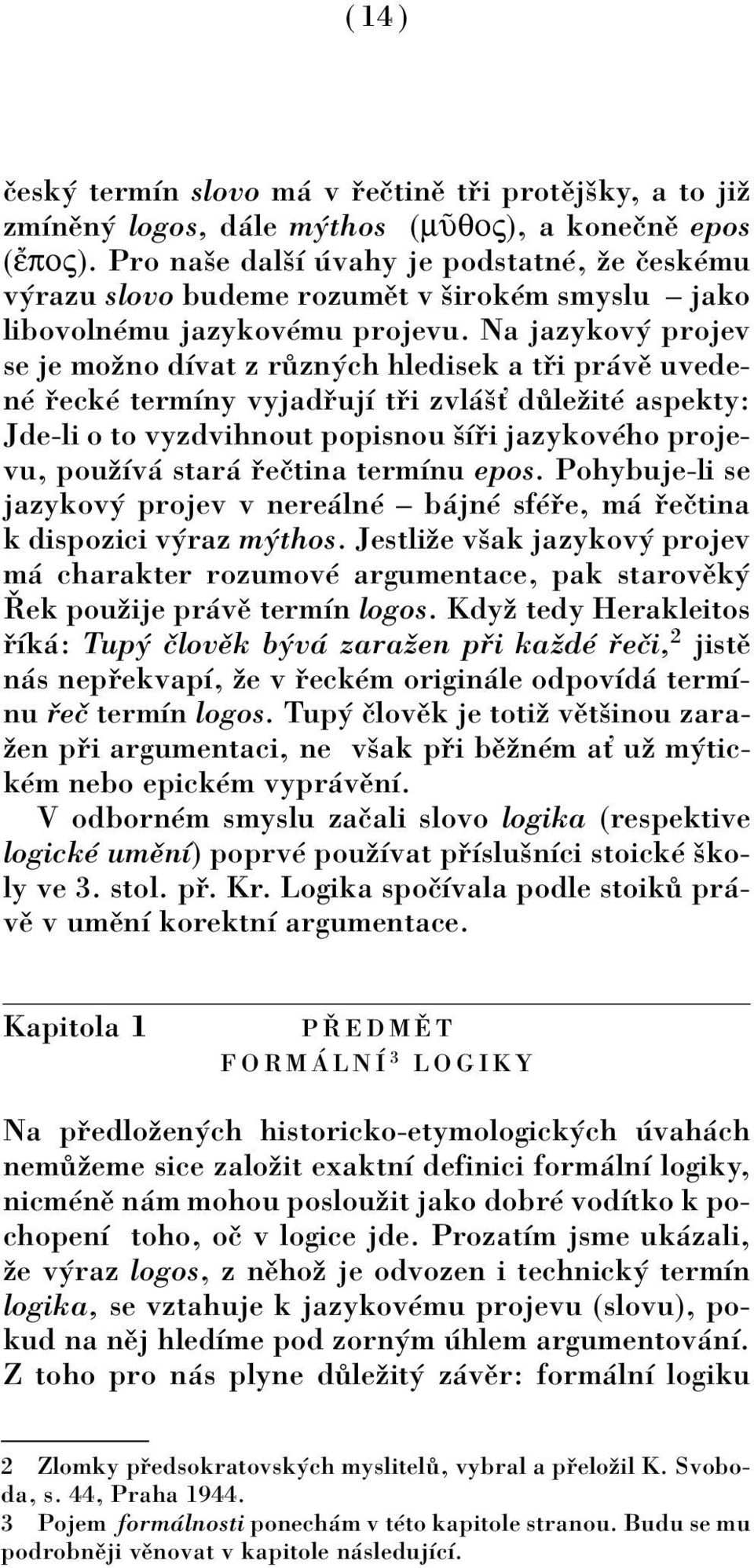 ( 14 )

český termín slovo má v řečtině tři protějšky, a to již zmíněný logos, dále mýthos (μῦθος), a konečně epos (ἔπος). Pro naše další úvahy je podstatné, že českému výrazu slovo budeme rozumět v širokém smyslu – jako libovolnému jazykovému projevu. Na jazykový projev se je možno dívat z různých hledisek a tři právě uvedené řecké termíny vyjadřují tři zvlášť důležité aspekty: Jde-li o to vyzdvihnout popisnou šíři jazykového projevu, používá stará řečtina termínu epos. Pohybuje-li se jazykový projev v nereálné – bájné sféře, má řečtina k dispozici výraz mýthos. Jestliže však jazykový projev má charakter rozumové argumentace, pak starověký Řek použije právě termín logos. Když tedy Herakleitos říká: Tupý člověk bývá zaražen při každé řeči,$^2$ jistě nás nepřekvapí, že v řeckém originále odpovídá termínu řeč termín logos. Tupý člověk je totiž většinou zaražen při argumentaci, ne však při běžném ať už mýtickém nebo epickém vyprávění.
V odborném smyslu začali slovo logika (respektive logické umění) poprvé používat příslušníci stoické školy ve 3. stol. př. Kr. Logika spočívala podle stoiků právě v umění korektní argumentace.

Kapitola 1 PŘEDMĚT FORMÁLNÍ$^3$ LOGIKY

Na předložených historicko-etymologických úvahách nemůžeme sice založit exaktní definici formální logiky, nicméně nám mohou posloužit jako dobré vodítko k pochopení toho, oč v logice jde. Prozatím jsme ukázali, že výraz logos, z něhož je odvozen i technický termín logika, se vztahuje k jazykovému projevu (slovu), pokud na něj hledíme pod zorným úhlem argumentování. Z toho pro nás plyne důležitý závěr: formální logiku

2 Zlomky předsokratovských myslitelů, vybral a přeložil K. Svoboda, s. 44, Praha 1944.
3 Pojem formálnosti ponechám v této kapitole stranou. Budu se mu podrobněji věnovat v kapitole následující.